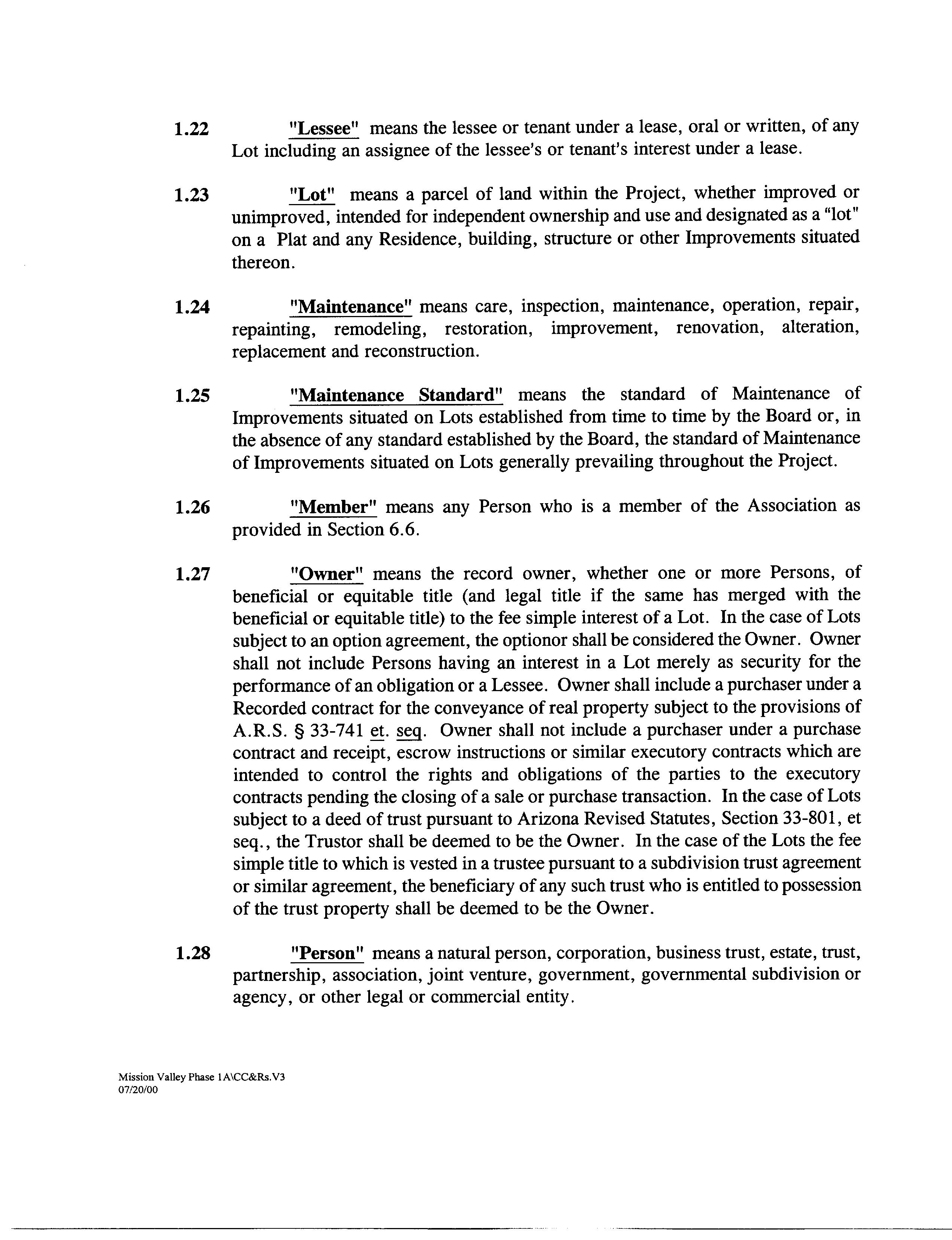 1.22 "Lessee" means the lessee or tenant under a lease, oral or written, of any Lot including an assignee of the lessee's or tenant's interest under a lease.

1.23 "Lot" means a parcel of land within the Project, whether improved or unimproved, intended for independent ownership and use and designated as a "lot" on a Plat and any Residence, building, structure or other Improvements situated thereon.

1.24 "Maintenance" means care, inspection, maintenance, operation, repair, repainting, remodeling, restoration, improvement, renovation, alteration, replacement and reconstruction.

1.25 "Maintenance Standard" means the standard of Maintenance of Improvements situated on Lots established from time to time by the Board or, in the absence of any standard established by the Board, the standard of Maintenance of Improvements situated on Lots generally prevailing throughout the Project.

1.26 "Member" means any Person who is a member of the Association as provided in Section 6.6.

1.27 "Owner" means the record owner, whether one or more Persons, of beneficial or equitable title (and legal title if the same has merged with the beneficial or equitable title) to the fee simple interest of a Lot. In the case of Lots subject to an option agreement, the optionor shall be considered the Owner. Owner shall not include Persons having an interest in a Lot merely as security for the performance of an obligation or a Lessee. Owner shall include a purchaser under a Recorded contract for the conveyance of real property subject to the provisions of A.R.S. § 33-741 et. seq. Owner shall not include a purchaser under a purchase contract and receipt, escrow instructions or similar executory contracts which are intended to control the rights and obligations of the parties to the executory contracts pending the closing of a sale or purchase transaction. In the case of Lots subject to a deed of trust pursuant to Arizona Revised Statutes, Section 33-801, et seq., the Trustor shall be deemed to be the Owner. In the case of the Lots the fee simple title to which is vested in a trustee pursuant to a subdivision trust agreement or similar agreement, the beneficiary of any such trust who is entitled to possession of the trust property shall be deemed to be the Owner.

1.28 "Person" means a natural person, corporation, business trust, estate, trust, partnership, association, joint venture, government, governmental subdivision or agency, or other legal or commercial entity.

Mission Valley Phase 1A\CC&Rs.V3
07/20/00